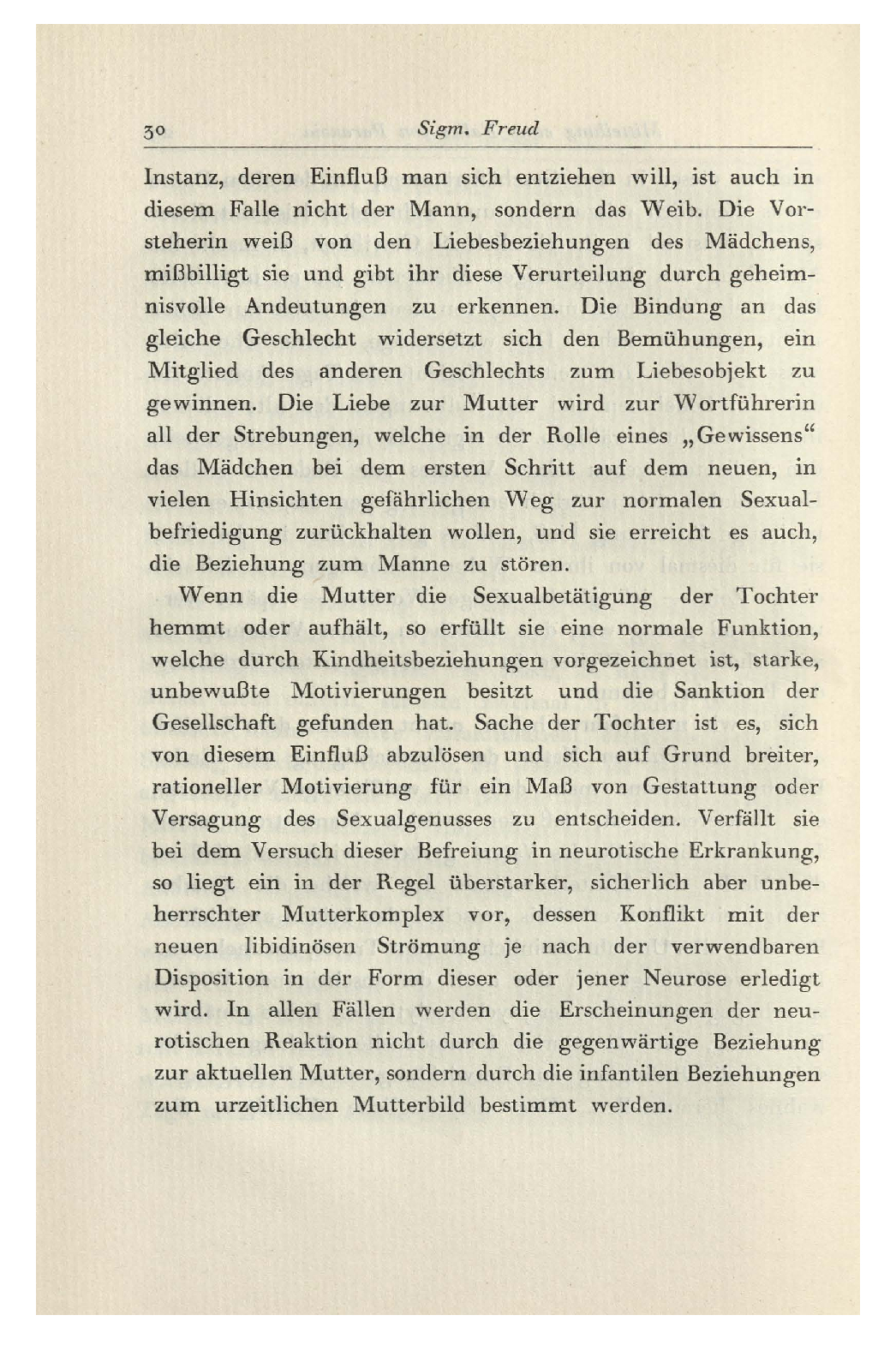 30 Sigm. Freud

Instanz, deren Einfluß man sich entziehen will, ist auch in diesem Falle nicht der Mann, sondern das Weib. Die Vorsteherin weiß von den Liebesbeziehungen des Mädchens, mißbilligt sie und gibt ihr diese Verurteilung durch geheimnisvolle Andeutungen zu erkennen. Die Bindung an das gleiche Geschlecht widersetzt sich den Bemühungen, ein Mitglied des anderen Geschlechts zum Liebesobjekt zu gewinnen. Die Liebe zur Mutter wird zur Wortführerin all der Strebungen, welche in der Rolle eines „Gewissens“ das Mädchen bei dem ersten Schritt auf dem neuen, in vielen Hinsichten gefährlichen Weg zur normalen Sexualbefriedigung zurückhalten wollen, und sie erreicht es auch, die Beziehung zum Manne zu stören.

Wenn die Mutter die Sexualbetätigung der Tochter hemmt oder aufhält, so erfüllt sie eine normale Funktion, welche durch Kindheitsbeziehungen vorgezeichnet ist, starke, unbewußte Motivierungen besitzt und die Sanktion der Gesellschaft gefunden hat. Sache der Tochter ist es, sich von diesem Einfluß abzulösen und sich auf Grund breiter, rationeller Motivierung für ein Maß von Gestattung oder Versagung des Sexualgenusses zu entscheiden. Verfällt sie bei dem Versuch dieser Befreiung in neurotische Erkrankung, so liegt ein in der Regel überstarker, sicherlich aber unbeherrschter Mutterkomplex vor, dessen Konflikt mit der neuen libidinösen Strömung je nach der verwendbaren Disposition in der Form dieser oder jener Neurose erledigt wird. In allen Fällen werden die Erscheinungen der neurotischen Reaktion nicht durch die gegenwärtige Beziehung zur aktuellen Mutter, sondern durch die infantilen Beziehungen zum urzeitlichen Mutterbild bestimmt werden.